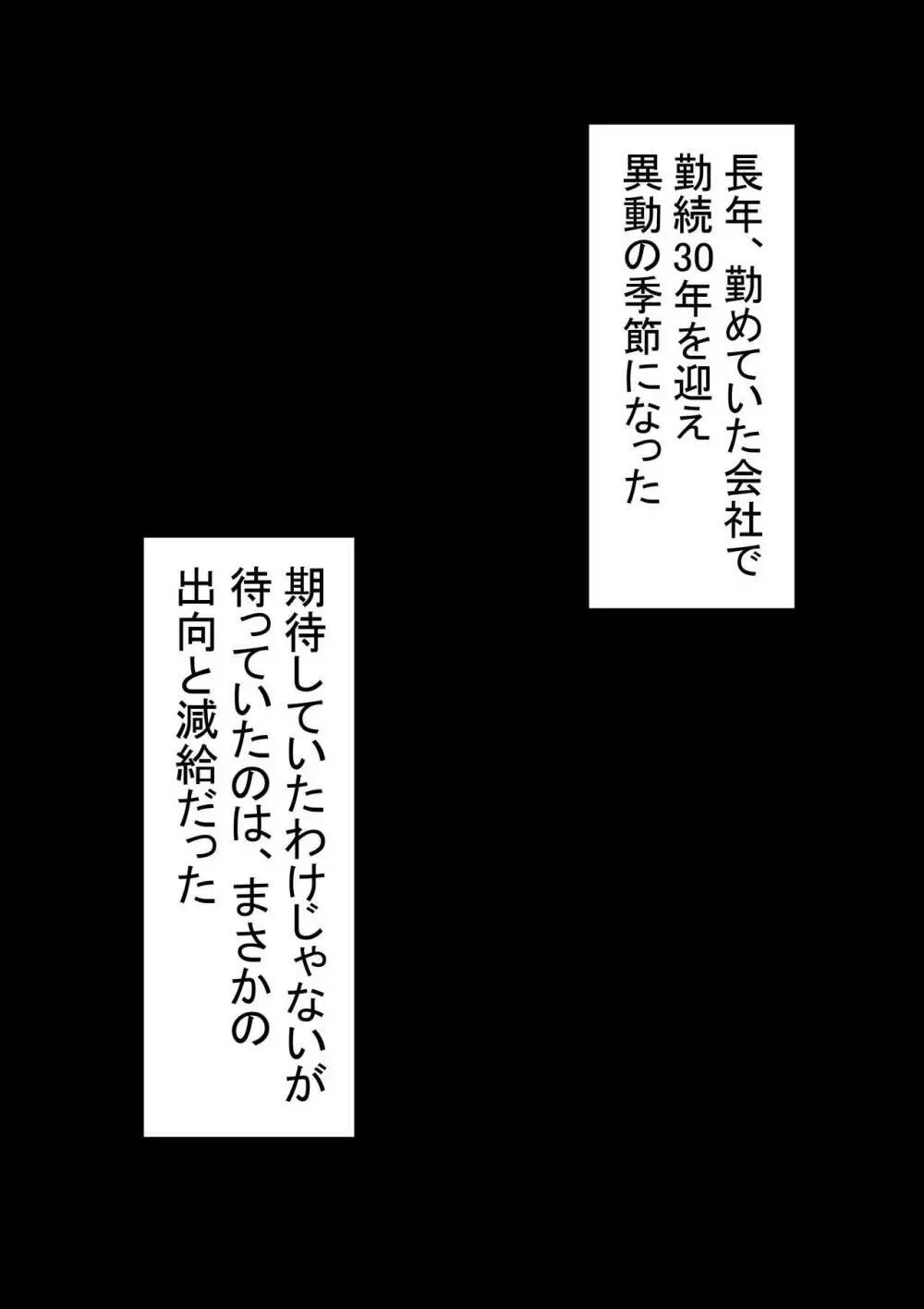 長年、勤めていた会社で
勤続30年を迎え
異動の季節になった

期待していたわけじゃないが
待っていたのは、まさかの
出向と減給だった